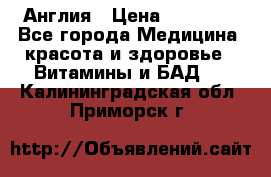 Англия   Цена
Все города Медицина красота и здоровье Витамины и БАД Калининградская обл Приморск г

http://Объявлений.сайт